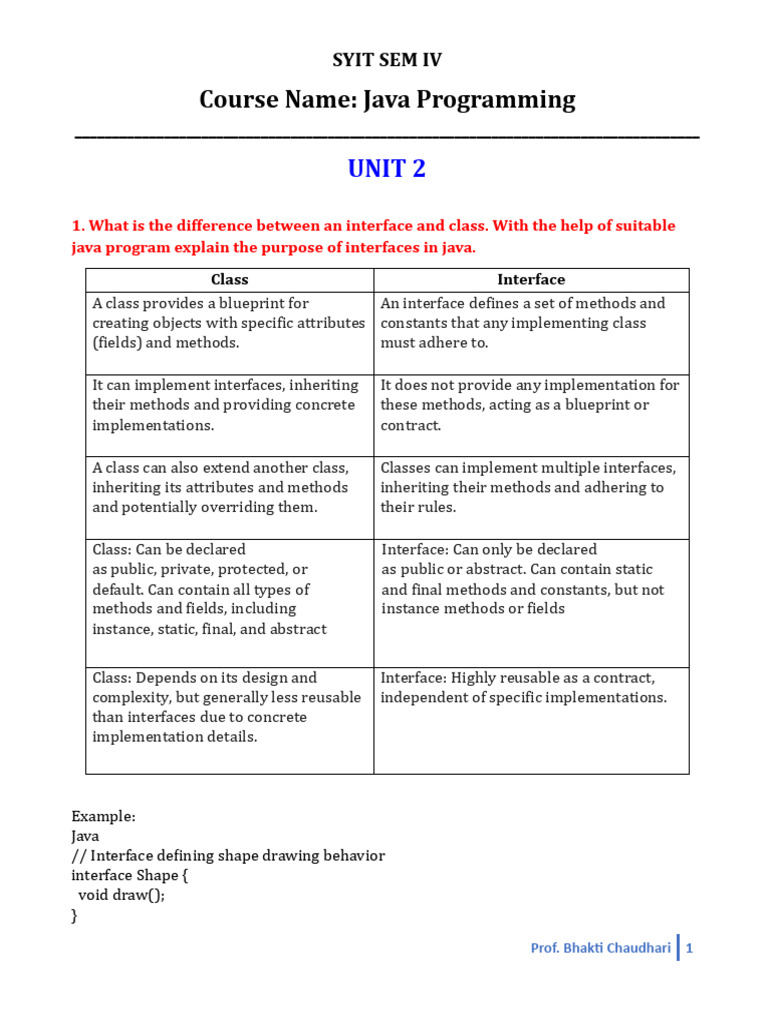 SYIT SEM IV

Course Name: Java Programming

UNIT 2

1. What is the difference between an interface and class. With the help of suitable java program explain the purpose of interfaces in java.

| Class | Interface |
|---|---|
| A class provides a blueprint for creating objects with specific attributes (fields) and methods. | An interface defines a set of methods and constants that any implementing class must adhere to. |
| It can implement interfaces, inheriting their methods and providing concrete implementations. | It does not provide any implementation for these methods, acting as a blueprint or contract. |
| A class can also extend another class, inheriting its attributes and methods and potentially overriding them. | Classes can implement multiple interfaces, inheriting their methods and adhering to their rules. |
| Class: Can be declared as public, private, protected, or default. Can contain all types of methods and fields, including instance, static, final, and abstract | Interface: Can only be declared as public or abstract. Can contain static and final methods and constants, but not instance methods or fields |
| Class: Depends on its design and complexity, but generally less reusable than interfaces due to concrete implementation details. | Interface: Highly reusable as a contract, independent of specific implementations. |

Example:
Java
// Interface defining shape drawing behavior
interface Shape {
 void draw();
}

Prof. Bhakti Chaudhari | 1